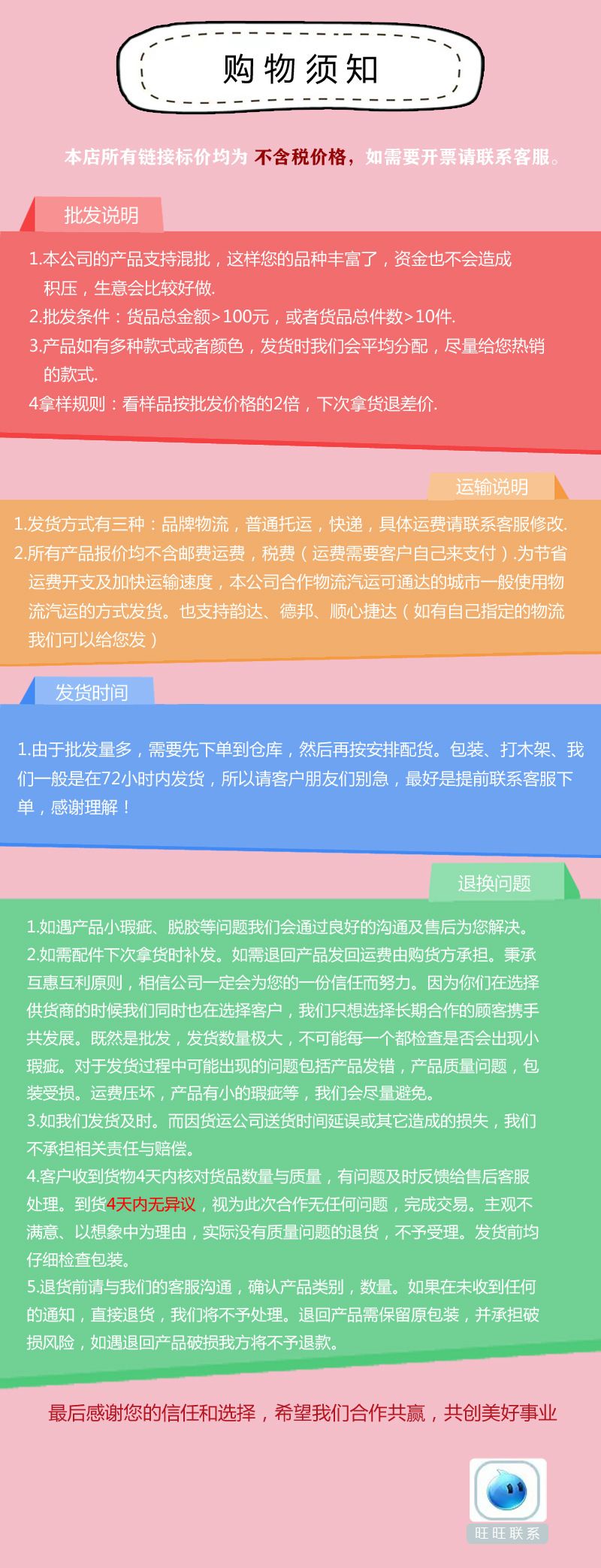 购物须知

本店所有链接标价均为 不含税价格，如需要开票请联系客服。

批发说明

1.本公司的产品支持混批，这样您的品种丰富了，资金也不会造成积压，生意会比较好做.
2.批发条件：货品总金额>100元，或者货品总件数>10件.
3.产品如有多种款式或者颜色，发货时我们会平均分配，尽量给您热销的款式.
4拿样规则：看样品按批发价格的2倍，下次拿货退差价.

运输说明

1.发货方式有三种：品牌物流，普通托运，快递，具体运费请联系客服修改.
2.所有产品报价均不含邮费运费，税费（运费需要客户自己来支付）.为节省运费开支及加快运输速度，本公司合作物流汽运可通达的城市一般使用物流汽运的方式发货。也支持韵达、德邦、顺心捷达（如有自己指定的物流我们可以给您发）

发货时间

1.由于批发量多，需要先下单到仓库，然后再按安排配货。包装、打木架、我们一般是在72小时内发货，所以请客户朋友们别急，最好是提前联系客服下单，感谢理解！

退换问题

1.如遇产品小瑕疵、脱胶等问题我们会通过良好的沟通及售后为您解决。
2.如需配件下次拿货时补发。如需退回产品发回运费由购货方承担。秉承互惠互利原则，相信公司一定会为您的一份信任而努力。因为你们在选择供货商的时候我们同时也在选择客户，我们只想选择长期合作的顾客携手共发展。既然是批发，发货数量极大，不可能每一个都检查是否会出现小瑕疵。对于发货过程中可能出现的问题包括产品发错，产品质量问题，包装受损。运费压坏，产品有小的瑕疵等，我们会尽量避免。
3.如我们发货及时。而因货运公司送货时间延误或其它造成的损失，我们不承担相关责任与赔偿。
4.客户收到货物4天内核对货品数量与质量，有问题及时反馈给售后客服处理。到货4天内无异议，视为此次合作无任何问题，完成交易。主观不满意、以想象中为理由，实际没有质量问题的退货，不予受理。发货前均仔细检查包装。
5.退货前请与我们的客服沟通，确认产品类别，数量。如果在未收到任何的通知，直接退货，我们将不予处理。退回产品需保留原包装，并承担破损风险，如遇退回产品破损我方将不予退款。

最后感谢您的信任和选择，希望我们合作共赢，共创美好事业

旺旺联系